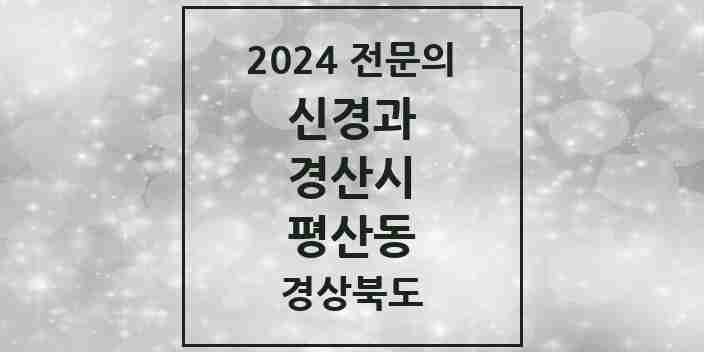 2024 전문의

신경과

경산시

평산동

경상북도